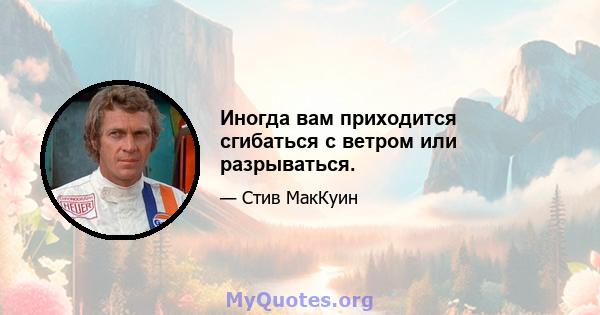 HEUER

Иногда вам приходится сгибаться с ветром или разрываться.

— Стив МакКуин

MyQuotes.org